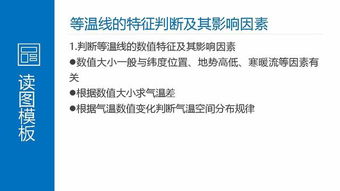 读图模板

等温线的特征判断及其影响因素

1.判断等温线的数值特征及其影响因素

●数值大小一般与纬度位置、地势高低、寒暖流等因素有关

●根据数值大小求气温差

●根据气温数值变化判断气温空间分布规律